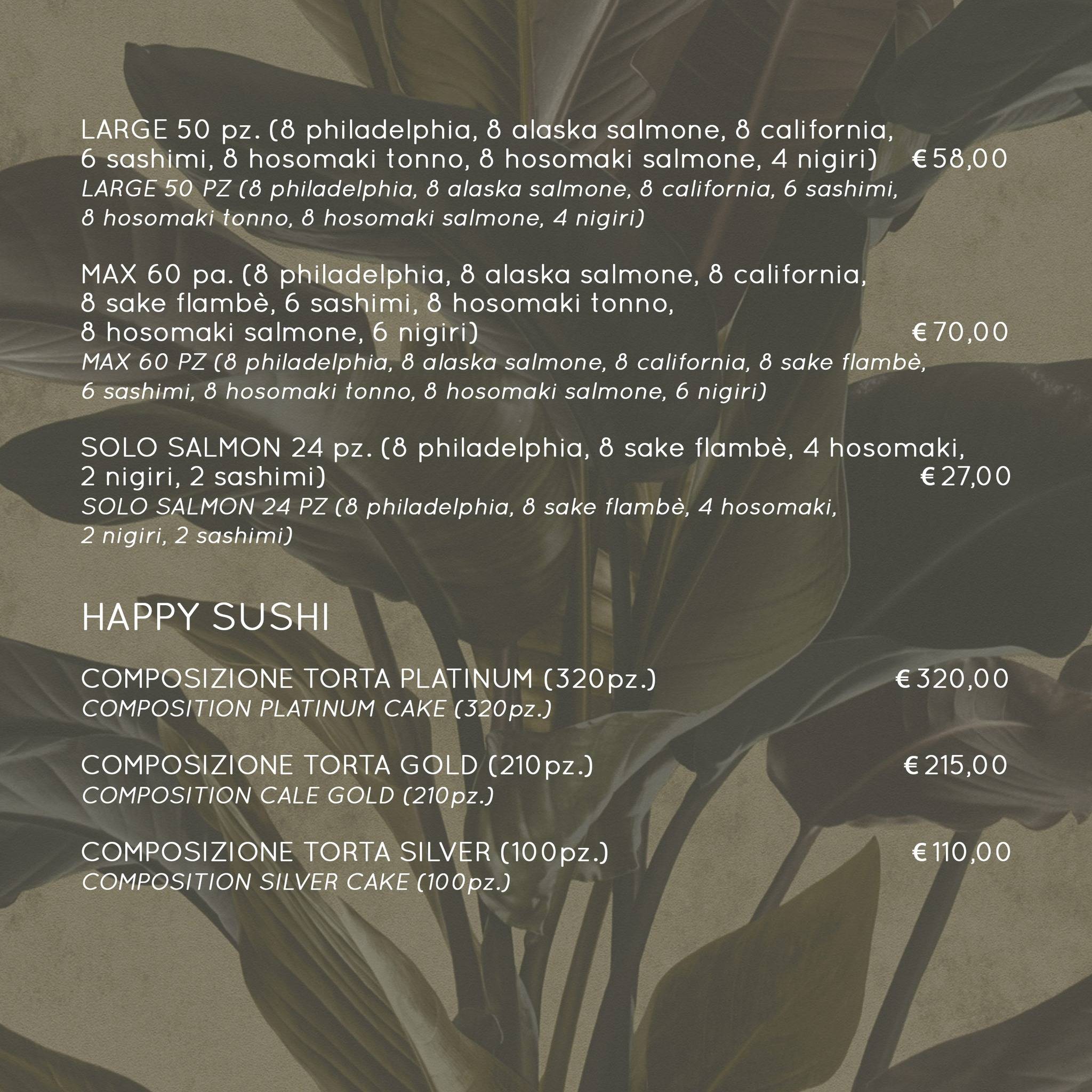 LARGE 50 pz. (8 philadelphia, 8 alaska salmone, 8 california, 6 sashimi, 8 hosomaki tonno, 8 hosomaki salmone, 4 nigiri) €58,00
LARGE 50 PZ (8 philadelphia, 8 alaska salmone, 8 california, 6 sashimi, 8 hosomaki tonno, 8 hosomaki salmone, 4 nigiri)

MAX 60 pa. (8 philadelphia, 8 alaska salmone, 8 california, 8 sake flambè, 6 sashimi, 8 hosomaki tonno, 8 hosomaki salmone, 6 nigiri) €70,00
MAX 60 PZ (8 philadelphia, 8 alaska salmone, 8 california, 8 sake flambè, 6 sashimi, 8 hosomaki tonno, 8 hosomaki salmone, 6 nigiri)

SOLO SALMON 24 pz. (8 philadelphia, 8 sake flambè, 4 hosomaki, 2 nigiri, 2 sashimi) €27,00
SOLO SALMON 24 PZ (8 philadelphia, 8 sake flambè, 4 hosomaki, 2 nigiri, 2 sashimi)

HAPPY SUSHI

COMPOSIZIONE TORTA PLATINUM (320pz.) €320,00
COMPOSITION PLATINUM CAKE (320pz.)

COMPOSIZIONE TORTA GOLD (210pz.) €215,00
COMPOSITION CALE GOLD (210pz.)

COMPOSIZIONE TORTA SILVER (100pz.) €110,00
COMPOSITION SILVER CAKE (100pz.)